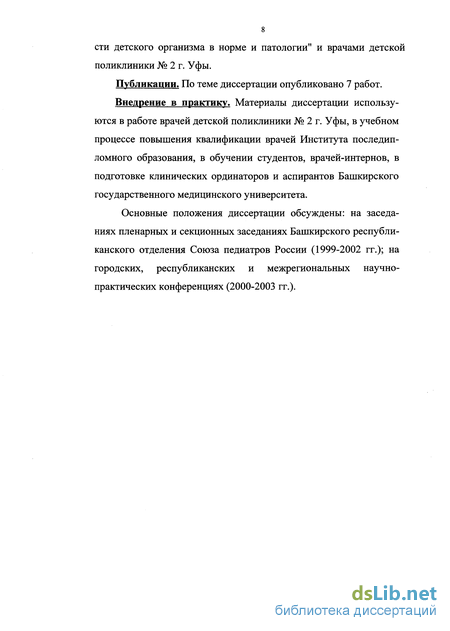 8

сти детского организма в норме и патологии" и врачами детской поликлиники № 2 г. Уфы.

Публикации. По теме диссертации опубликовано 7 работ.

Внедрение в практику. Материалы диссертации используются в работе врачей детской поликлиники № 2 г. Уфы, в учебном процессе повышения квалификации врачей Института последипломного образования, в обучении студентов, врачей-интернов, в подготовке клинических ординаторов и аспирантов Башкирского государственного медицинского университета.

Основные положения диссертации обсуждены: на заседаниях пленарных и секционных заседаниях Башкирского республиканского отделения Союза педиатров России (1999-2002 гг.); на городских, республиканских и межрегиональных научно-практических конференциях (2000-2003 гг.).

dsLib.net
библиотека диссертаций